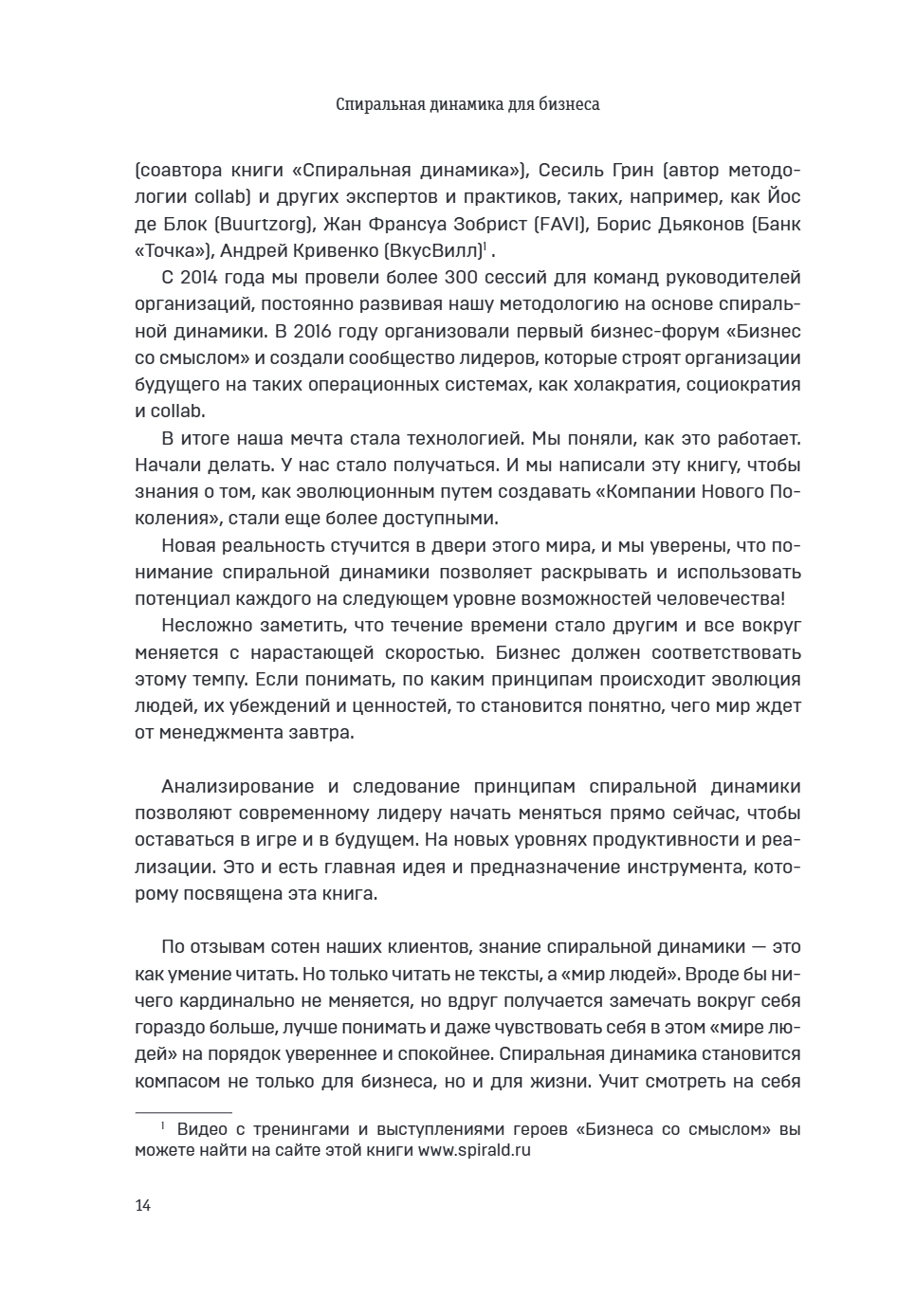 Спиральная динамика для бизнеса

(соавтора книги «Спиральная динамика»), Сесиль Грин (автор методологии collab) и других экспертов и практиков, таких, например, как Йос де Блок (Buurtzorg), Жан Франсуа Зобрист (FAVI), Борис Дьяконов (Банк «Точка»), Андрей Кривенко (ВкусВилл)$^1$ .

С 2014 года мы провели более 300 сессий для команд руководителей организаций, постоянно развивая нашу методологию на основе спиральной динамики. В 2016 году организовали первый бизнес-форум «Бизнес со смыслом» и создали сообщество лидеров, которые строят организации будущего на таких операционных системах, как холакратия, социократия и collab.

В итоге наша мечта стала технологией. Мы поняли, как это работает. Начали делать. У нас стало получаться. И мы написали эту книгу, чтобы знания о том, как эволюционным путем создавать «Компании Нового Поколения», стали еще более доступными.

Новая реальность стучится в двери этого мира, и мы уверены, что понимание спиральной динамики позволяет раскрывать и использовать потенциал каждого на следующем уровне возможностей человечества!

Несложно заметить, что течение времени стало другим и все вокруг меняется с нарастающей скоростью. Бизнес должен соответствовать этому темпу. Если понимать, по каким принципам происходит эволюция людей, их убеждений и ценностей, то становится понятно, чего мир ждет от менеджмента завтра.

Анализирование и следование принципам спиральной динамики позволяют современному лидеру начать меняться прямо сейчас, чтобы оставаться в игре и в будущем. На новых уровнях продуктивности и реализации. Это и есть главная идея и предназначение инструмента, которому посвящена эта книга.

По отзывам сотен наших клиентов, знание спиральной динамики — это как умение читать. Но только читать не тексты, а «мир людей». Вроде бы ничего кардинально не меняется, но вдруг получается замечать вокруг себя гораздо больше, лучше понимать и даже чувствовать себя в этом «мире людей» на порядок увереннее и спокойнее. Спиральная динамика становится компасом не только для бизнеса, но и для жизни. Учит смотреть на себя

$^1$ Видео с тренингами и выступлениями героев «Бизнеса со смыслом» вы можете найти на сайте этой книги www.spirald.ru

14